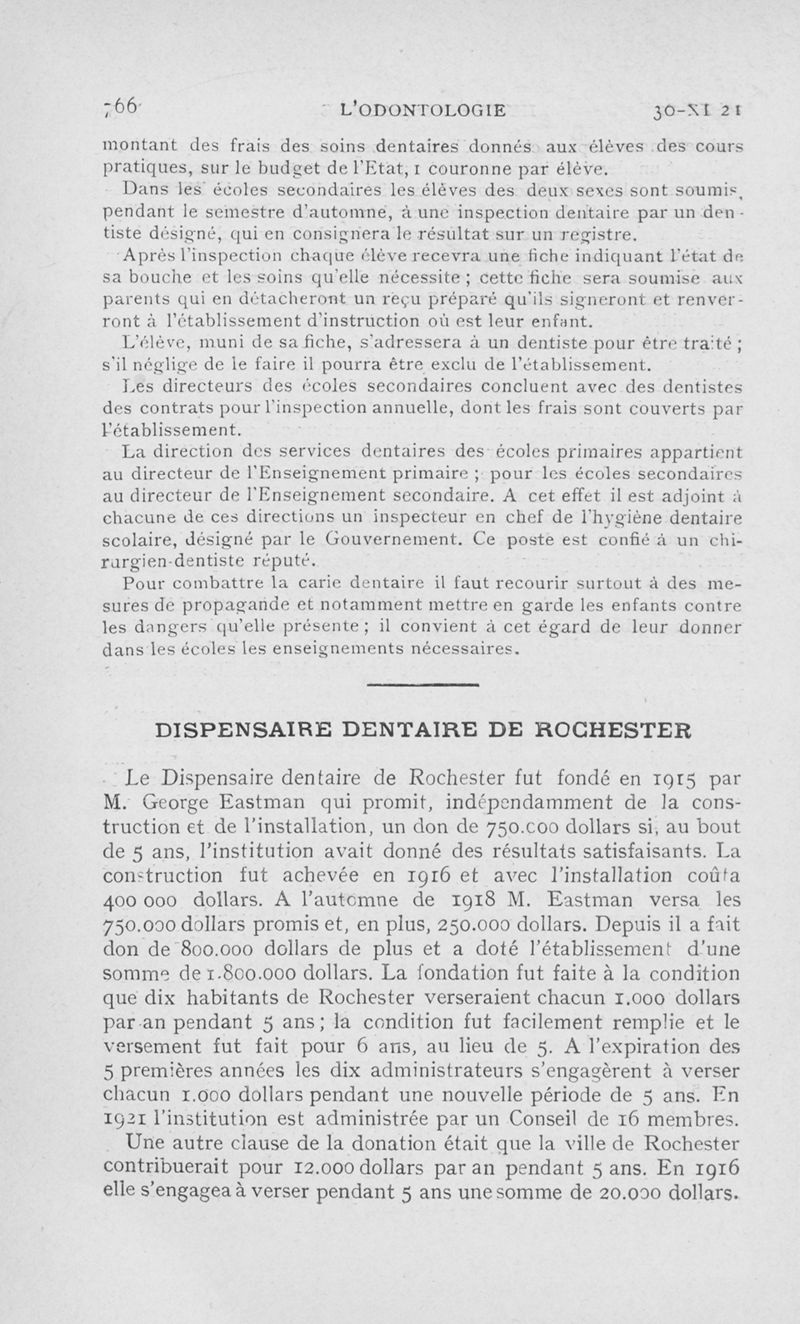 766 L'ODONTOLOGIE 30-XI 21

montant des frais des soins dentaires donnés aux élèves des cours pratiques, sur le budget de l'Etat, 1 couronne par élève.

Dans les écoles secondaires les élèves des deux sexes sont soumis, pendant le semestre d'automne, à une inspection dentaire par un dentiste désigné, qui en consignera le résultat sur un registre.

Après l'inspection chaque élève recevra une fiche indiquant l'état de sa bouche et les soins qu'elle nécessite ; cette fiche sera soumise aux parents qui en détacheront un reçu préparé qu'ils signeront et renverront à l'établissement d'instruction où est leur enfant.

L'élève, muni de sa fiche, s'adressera à un dentiste pour être traité ; s'il néglige de le faire il pourra être exclu de l'établissement.

Les directeurs des écoles secondaires concluent avec des dentistes des contrats pour l'inspection annuelle, dont les frais sont couverts par l'établissement.

La direction des services dentaires des écoles primaires appartient au directeur de l'Enseignement primaire ; pour les écoles secondaires au directeur de l'Enseignement secondaire. A cet effet il est adjoint à chacune de ces directions un inspecteur en chef de l'hygiène dentaire scolaire, désigné par le Gouvernement. Ce poste est confié à un chirurgien-dentiste réputé.

Pour combattre la carie dentaire il faut recourir surtout à des mesures de propagande et notamment mettre en garde les enfants contre les dangers qu'elle présente ; il convient à cet égard de leur donner dans les écoles les enseignements nécessaires.

DISPENSAIRE DENTAIRE DE ROCHESTER

Le Dispensaire dentaire de Rochester fut fondé en 1915 par M. George Eastman qui promit, indépendamment de la construction et de l'installation, un don de 750.000 dollars si, au bout de 5 ans, l'institution avait donné des résultats satisfaisants. La construction fut achevée en 1916 et avec l'installation coûta 400 000 dollars. A l'automne de 1918 M. Eastman versa les 750.000 dollars promis et, en plus, 250.000 dollars. Depuis il a fait don de 800.000 dollars de plus et a doté l'établissement d'une somme de 1.800.000 dollars. La fondation fut faite à la condition que dix habitants de Rochester verseraient chacun 1.000 dollars par an pendant 5 ans ; la condition fut facilement remplie et le versement fut fait pour 6 ans, au lieu de 5. A l'expiration des 5 premières années les dix administrateurs s'engagèrent à verser chacun 1.000 dollars pendant une nouvelle période de 5 ans. En 1921 l'institution est administrée par un Conseil de 16 membres.

Une autre clause de la donation était que la ville de Rochester contribuerait pour 12.000 dollars par an pendant 5 ans. En 1916 elle s'engagea à verser pendant 5 ans une somme de 20.000 dollars.